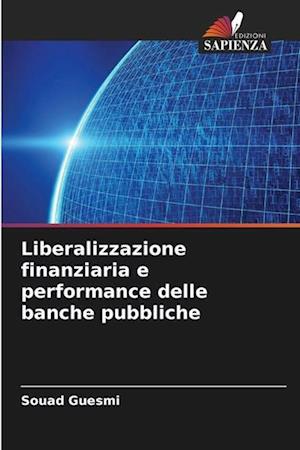 EDIZIONI
SAPIENZA

Liberalizzazione finanziaria e performance delle banche pubbliche

Souad Guesmi